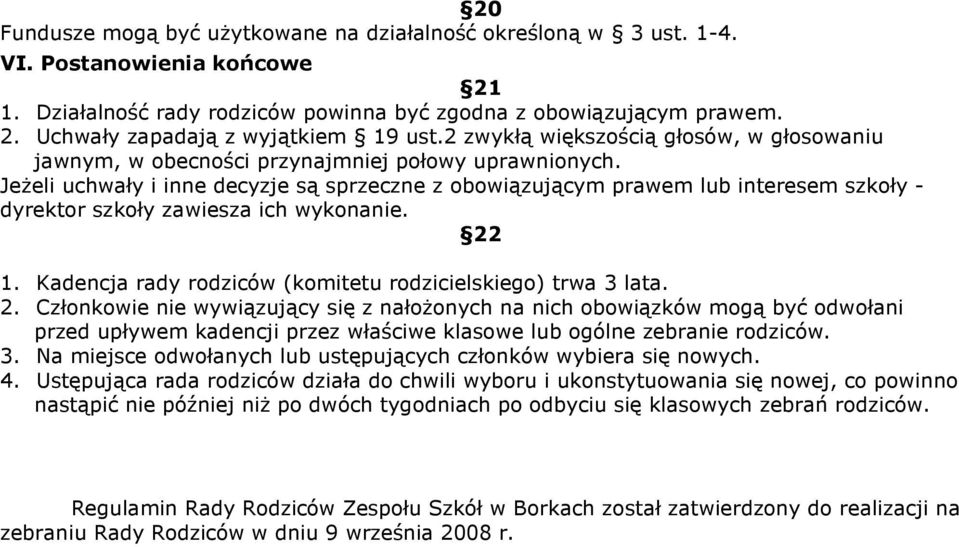 §20
Fundusze mogą być użytkowane na działalność określoną w § 3 ust. 1-4.
VI. Postanowienia końcowe

§21
1. Działalność rady rodziców powinna być zgodna z obowiązującym prawem.
2. Uchwały zapadają z wyjątkiem § 19 ust.2 zwykłą większością głosów, w głosowaniu jawnym, w obecności przynajmniej połowy uprawnionych.
Jeżeli uchwały i inne decyzje są sprzeczne z obowiązującym prawem lub interesem szkoły - dyrektor szkoły zawiesza ich wykonanie.

§22
1. Kadencja rady rodziców (komitetu rodzicielskiego) trwa 3 lata.
2. Członkowie nie wywiązujący się z nałożonych na nich obowiązków mogą być odwołani przed upływem kadencji przez właściwe klasowe lub ogólne zebranie rodziców.
3. Na miejsce odwołanych lub ustępujących członków wybiera się nowych.
4. Ustępująca rada rodziców działa do chwili wyboru i ukonstytuowania się nowej, co powinno nastąpić nie później niż po dwóch tygodniach po odbyciu się klasowych zebrań rodziców.

Regulamin Rady Rodziców Zespołu Szkół w Borkach został zatwierdzony do realizacji na zebraniu Rady Rodziców w dniu 9 września 2008 r.